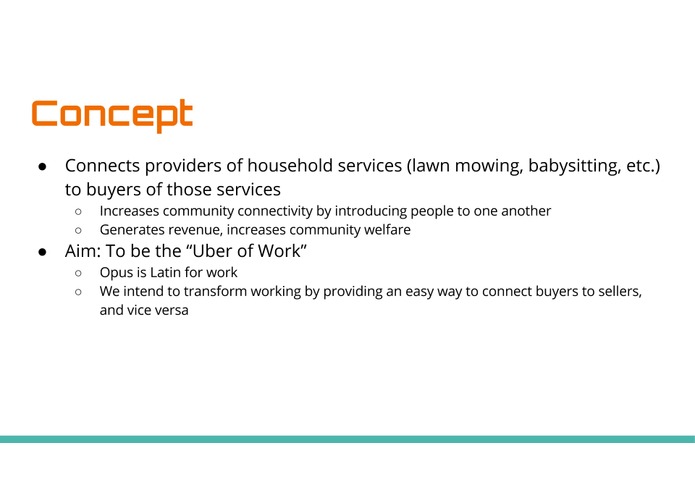 Concept

● Connects providers of household services (lawn mowing, babysitting, etc.) to buyers of those services
○ Increases community connectivity by introducing people to one another
○ Generates revenue, increases community welfare
● Aim: To be the “Uber of Work”
○ Opus is Latin for work
○ We intend to transform working by providing an easy way to connect buyers to sellers, and vice versa